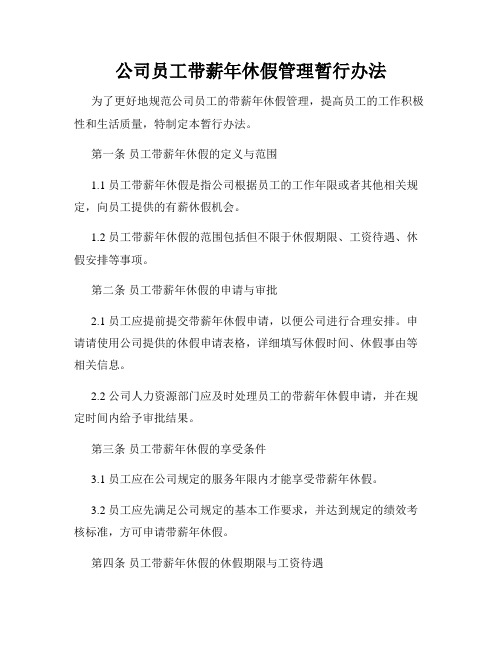 公司员工带薪年休假管理暂行办法

为了更好地规范公司员工的带薪年休假管理，提高员工的工作积极性和生活质量，特制定本暂行办法。

第一条 员工带薪年休假的定义与范围

1.1 员工带薪年休假是指公司根据员工的工作年限或者其他相关规定，向员工提供的有薪休假机会。

1.2 员工带薪年休假的范围包括但不限于休假期限、工资待遇、休假安排等事项。

第二条 员工带薪年休假的申请与审批

2.1 员工应提前提交带薪年休假申请，以便公司进行合理安排。申请请使用公司提供的休假申请表格，详细填写休假时间、休假事由等相关信息。

2.2 公司人力资源部门应及时处理员工的带薪年休假申请，并在规定时间内给予审批结果。

第三条 员工带薪年休假的享受条件

3.1 员工应在公司规定的服务年限内才能享受带薪年休假。

3.2 员工应先满足公司规定的基本工作要求，并达到规定的绩效考核标准，方可申请带薪年休假。

第四条 员工带薪年休假的休假期限与工资待遇